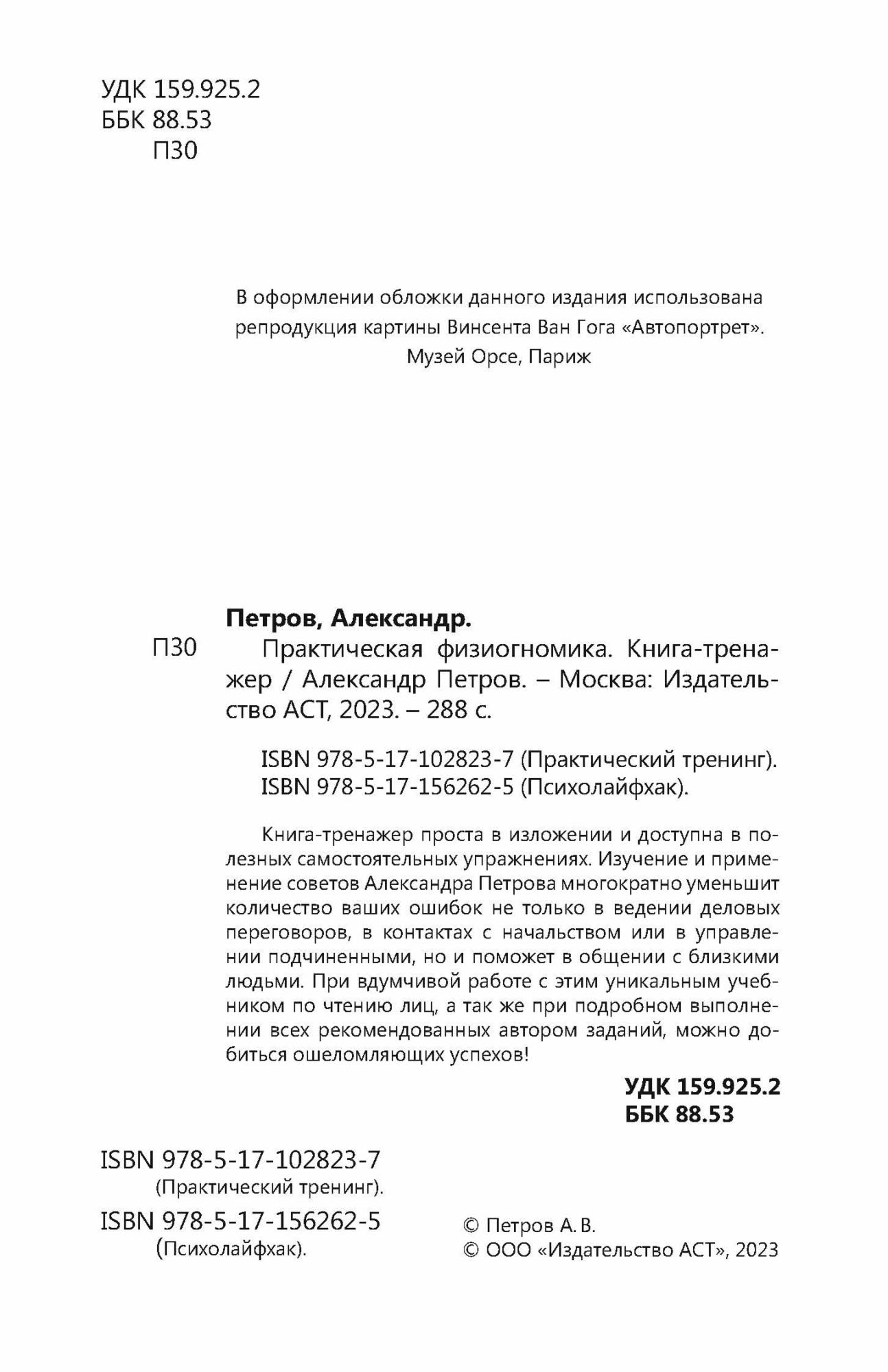 УДК 159.925.2
ББК 88.53
П30

В оформлении обложки данного издания использована репродукция картины Винсента Ван Гога «Автопортрет». Музей Орсе, Париж

Петров, Александр.

П30 Практическая физиогномика. Книга-тренажер / Александр Петров. – Москва: Издательство АСТ, 2023. – 288 с.

ISBN 978-5-17-102823-7 (Практический тренинг).
ISBN 978-5-17-156262-5 (Психолайфхак).

Книга-тренажер проста в изложении и доступна в полезных самостоятельных упражнениях. Изучение и применение советов Александра Петрова многократно уменьшит количество ваших ошибок не только в ведении деловых переговоров, в контактах с начальством или в управлении подчиненными, но и поможет в общении с близкими людьми. При вдумчивой работе с этим уникальным учебником по чтению лиц, а так же при подробном выполнении всех рекомендованных автором заданий, можно добиться ошеломляющих успехов!

УДК 159.925.2
ББК 88.53

ISBN 978-5-17-102823-7
(Практический тренинг).
ISBN 978-5-17-156262-5
(Психолайфхак).

© Петров А. В.
© ООО «Издательство АСТ», 2023